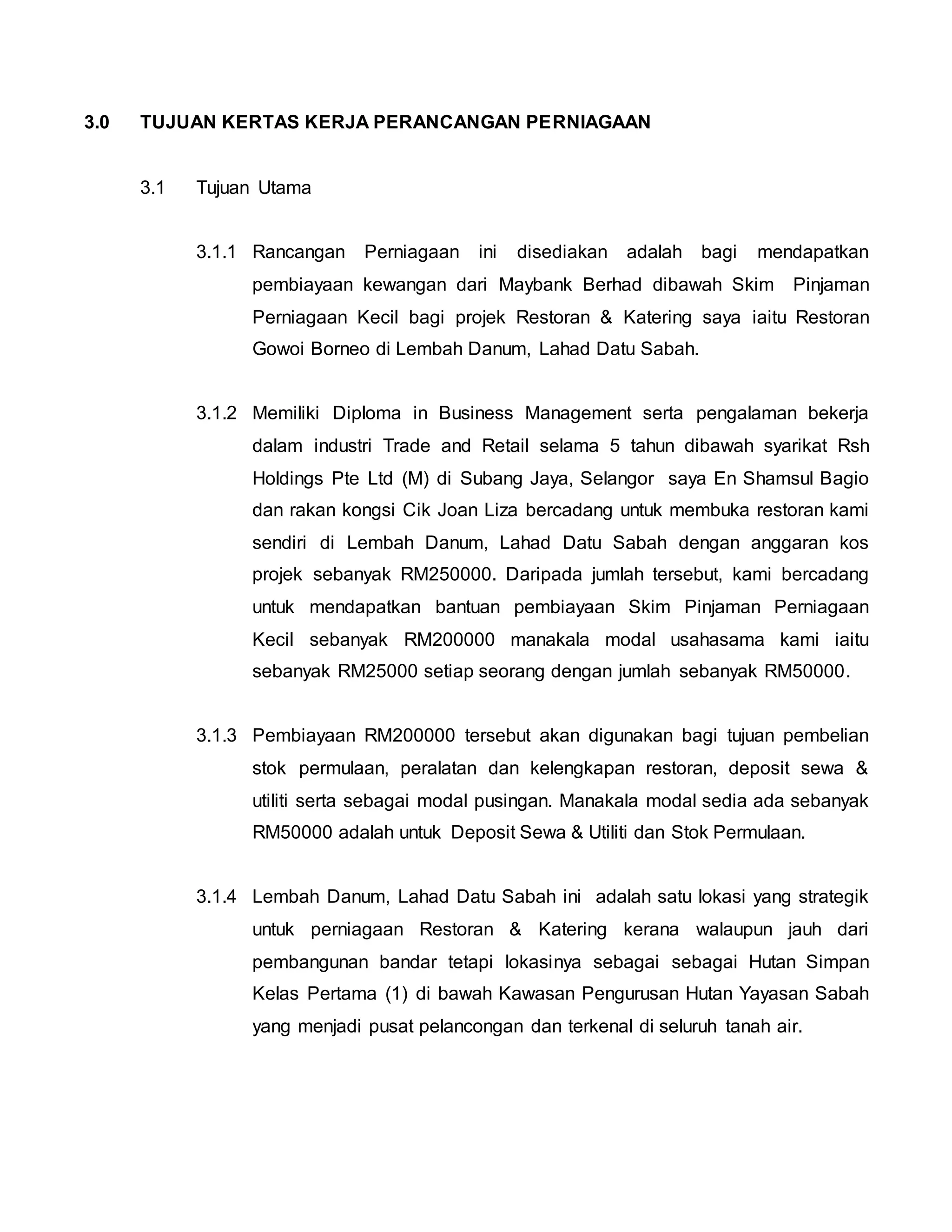 3.0 TUJUAN KERTAS KERJA PERANCANGAN PERNIAGAAN

3.1 Tujuan Utama

3.1.1 Rancangan Perniagaan ini disediakan adalah bagi mendapatkan pembiayaan kewangan dari Maybank Berhad dibawah Skim Pinjaman Perniagaan Kecil bagi projek Restoran & Katering saya iaitu Restoran Gowoi Borneo di Lembah Danum, Lahad Datu Sabah.

3.1.2 Memiliki Diploma in Business Management serta pengalaman bekerja dalam industri Trade and Retail selama 5 tahun dibawah syarikat Rsh Holdings Pte Ltd (M) di Subang Jaya, Selangor saya En Shamsul Bagio dan rakan kongsi Cik Joan Liza bercadang untuk membuka restoran kami sendiri di Lembah Danum, Lahad Datu Sabah dengan anggaran kos projek sebanyak RM250000. Daripada jumlah tersebut, kami bercadang untuk mendapatkan bantuan pembiayaan Skim Pinjaman Perniagaan Kecil sebanyak RM200000 manakala modal usahasama kami iaitu sebanyak RM25000 setiap seorang dengan jumlah sebanyak RM50000.

3.1.3 Pembiayaan RM200000 tersebut akan digunakan bagi tujuan pembelian stok permulaan, peralatan dan kelengkapan restoran, deposit sewa & utiliti serta sebagai modal pusingan. Manakala modal sedia ada sebanyak RM50000 adalah untuk Deposit Sewa & Utiliti dan Stok Permulaan.

3.1.4 Lembah Danum, Lahad Datu Sabah ini adalah satu lokasi yang strategik untuk perniagaan Restoran & Katering kerana walaupun jauh dari pembangunan bandar tetapi lokasinya sebagai sebagai Hutan Simpan Kelas Pertama (1) di bawah Kawasan Pengurusan Hutan Yayasan Sabah yang menjadi pusat pelancongan dan terkenal di seluruh tanah air.